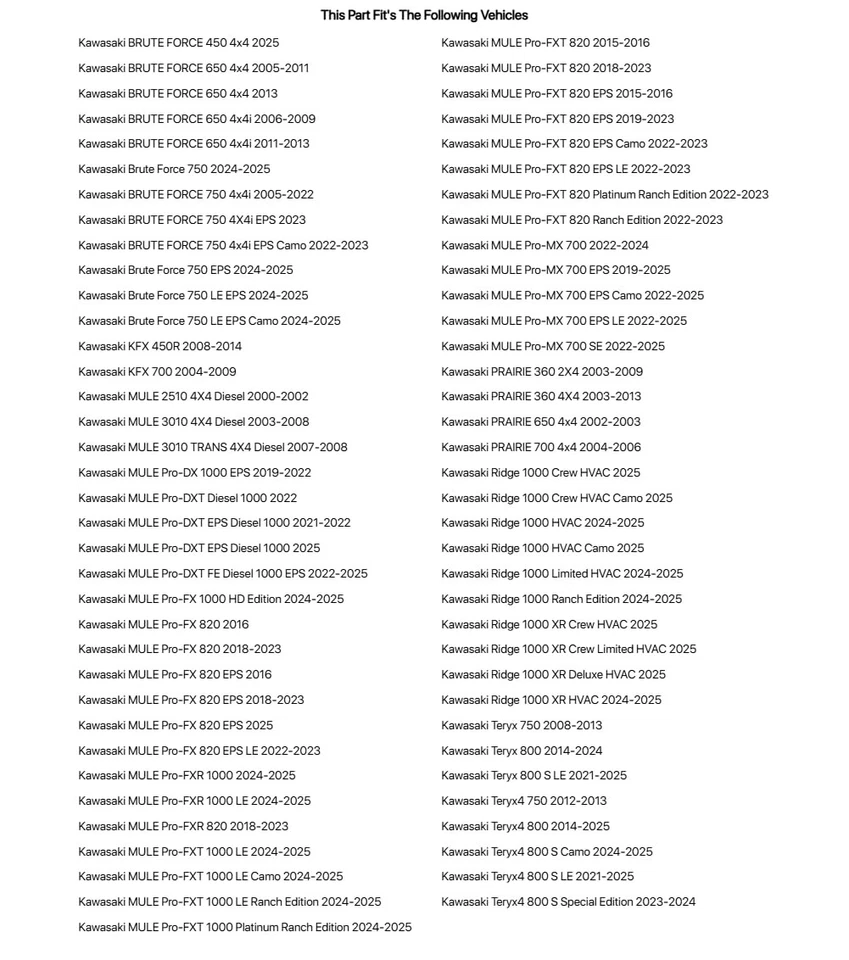 This Part Fit's The Following Vehicles

Kawasaki BRUTE FORCE 450 4x4 2025
Kawasaki BRUTE FORCE 650 4x4 2005-2011
Kawasaki BRUTE FORCE 650 4x4 2013
Kawasaki BRUTE FORCE 650 4x4i 2006-2009
Kawasaki BRUTE FORCE 650 4x4i 2011-2013
Kawasaki Brute Force 750 2024-2025
Kawasaki BRUTE FORCE 750 4x4i 2005-2022
Kawasaki BRUTE FORCE 750 4X4i EPS 2023
Kawasaki BRUTE FORCE 750 4x4i EPS Camo 2022-2023
Kawasaki Brute Force 750 EPS 2024-2025
Kawasaki Brute Force 750 LE EPS 2024-2025
Kawasaki Brute Force 750 LE EPS Camo 2024-2025
Kawasaki KFX 450R 2008-2014
Kawasaki KFX 700 2004-2009
Kawasaki MULE 2510 4X4 Diesel 2000-2002
Kawasaki MULE 3010 4X4 Diesel 2003-2008
Kawasaki MULE 3010 TRANS 4X4 Diesel 2007-2008
Kawasaki MULE Pro-DX 1000 EPS 2019-2022
Kawasaki MULE Pro-DXT Diesel 1000 2022
Kawasaki MULE Pro-DXT EPS Diesel 1000 2021-2022
Kawasaki MULE Pro-DXT EPS Diesel 1000 2025
Kawasaki MULE Pro-DXT FE Diesel 1000 EPS 2022-2025
Kawasaki MULE Pro-FX 1000 HD Edition 2024-2025
Kawasaki MULE Pro-FX 820 2016
Kawasaki MULE Pro-FX 820 2018-2023
Kawasaki MULE Pro-FX 820 EPS 2016
Kawasaki MULE Pro-FX 820 EPS 2018-2023
Kawasaki MULE Pro-FX 820 EPS 2025
Kawasaki MULE Pro-FX 820 EPS LE 2022-2023
Kawasaki MULE Pro-FXR 1000 2024-2025
Kawasaki MULE Pro-FXR 1000 LE 2024-2025
Kawasaki MULE Pro-FXR 820 2018-2023
Kawasaki MULE Pro-FXT 1000 LE 2024-2025
Kawasaki MULE Pro-FXT 1000 LE Camo 2024-2025
Kawasaki MULE Pro-FXT 1000 LE Ranch Edition 2024-2025
Kawasaki MULE Pro-FXT 1000 Platinum Ranch Edition 2024-2025

Kawasaki MULE Pro-FXT 820 2015-2016
Kawasaki MULE Pro-FXT 820 2018-2023
Kawasaki MULE Pro-FXT 820 EPS 2015-2016
Kawasaki MULE Pro-FXT 820 EPS 2019-2023
Kawasaki MULE Pro-FXT 820 EPS Camo 2022-2023
Kawasaki MULE Pro-FXT 820 EPS LE 2022-2023
Kawasaki MULE Pro-FXT 820 Platinum Ranch Edition 2022-2023
Kawasaki MULE Pro-FXT 820 Ranch Edition 2022-2023
Kawasaki MULE Pro-MX 700 2022-2024
Kawasaki MULE Pro-MX 700 EPS 2019-2025
Kawasaki MULE Pro-MX 700 EPS Camo 2022-2025
Kawasaki MULE Pro-MX 700 EPS LE 2022-2025
Kawasaki MULE Pro-MX 700 SE 2022-2025
Kawasaki PRAIRIE 360 2X4 2003-2009
Kawasaki PRAIRIE 360 4X4 2003-2013
Kawasaki PRAIRIE 650 4x4 2002-2003
Kawasaki PRAIRIE 700 4x4 2004-2006
Kawasaki Ridge 1000 Crew HVAC 2025
Kawasaki Ridge 1000 Crew HVAC Camo 2025
Kawasaki Ridge 1000 HVAC 2024-2025
Kawasaki Ridge 1000 HVAC Camo 2025
Kawasaki Ridge 1000 Limited HVAC 2024-2025
Kawasaki Ridge 1000 Ranch Edition 2024-2025
Kawasaki Ridge 1000 XR Crew HVAC 2025
Kawasaki Ridge 1000 XR Crew Limited HVAC 2025
Kawasaki Ridge 1000 XR Deluxe HVAC 2025
Kawasaki Ridge 1000 XR HVAC 2024-2025
Kawasaki Teryx 750 2008-2013
Kawasaki Teryx 800 2014-2024
Kawasaki Teryx 800 S LE 2021-2025
Kawasaki Teryx4 750 2012-2013
Kawasaki Teryx4 800 2014-2025
Kawasaki Teryx4 800 S Camo 2024-2025
Kawasaki Teryx4 800 S LE 2021-2025
Kawasaki Teryx4 800 S Special Edition 2023-2024